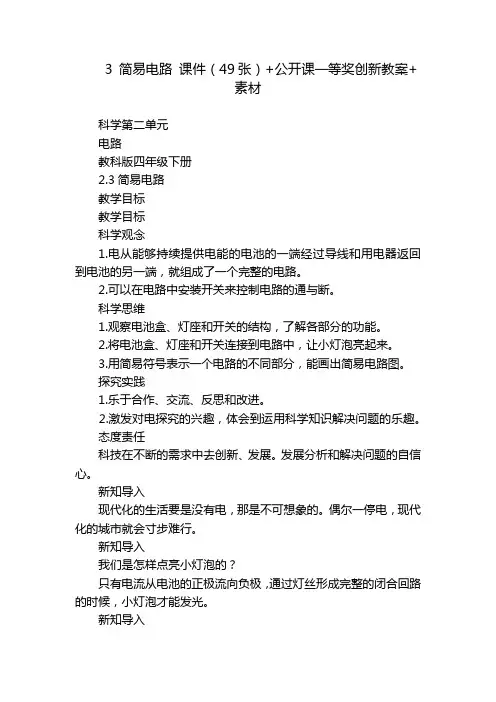 3 简易电路 课件（49张）+公开课一等奖创新教案+素材

科学第二单元

电路

教科版四年级下册

2.3 简易电路

教学目标

教学目标

科学观念

1.电从能够持续提供电能的电池的一端经过导线和用电器返回到电池的另一端，就组成了一个完整的电路。

2.可以在电路中安装开关来控制电路的通与断。

科学思维

1.观察电池盒、灯座和开关的结构，了解各部分的功能。

2.将电池盒、灯座和开关连接到电路中，让小灯泡亮起来。

3.用简易符号表示一个电路的不同部分，能画出简易电路图。

探究实践

1.乐于合作、交流、反思和改进。

2.激发对电探究的兴趣，体会到运用科学知识解决问题的乐趣。

态度责任

科技在不断的需求中去创新、发展。发展分析和解决问题的自信心。

新知导入

现代化的生活要是没有电，那是不可想象的。偶尔一停电，现代化的城市就会寸步难行。

新知导入

我们是怎样点亮小灯泡的？

只有电流从电池的正极流向负极，通过灯丝形成完整的闭合回路的时候，小灯泡才能发光。

新知导入